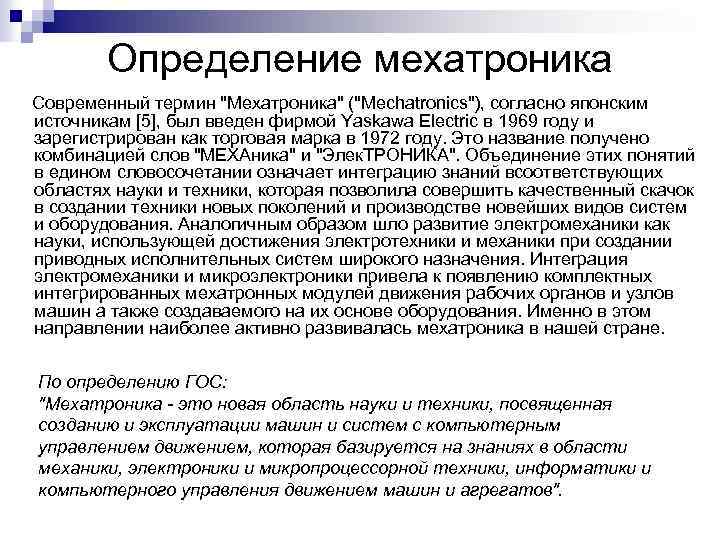 Определение мехатроника

Современный термин "Мехатроника" ("Mechatronics"), согласно японским источникам [5], был введен фирмой Yaskawa Electric в 1969 году и зарегистрирован как торговая марка в 1972 году. Это название получено комбинацией слов "МЕХАника" и "ЭлекТРОНИКА". Объединение этих понятий в едином словосочетании означает интеграцию знаний всоответствующих областях науки и техники, которая позволила совершить качественный скачок в создании техники новых поколений и производстве новейших видов систем и оборудования. Аналогичным образом шло развитие электромеханики как науки, использующей достижения электротехники и механики при создании приводных исполнительных систем широкого назначения. Интеграция электромеханики и микроэлектроники привела к появлению комплектных интегрированных мехатронных модулей движения рабочих органов и узлов машин а также создаваемого на их основе оборудования. Именно в этом направлении наиболее активно развивалась мехатроника в нашей стране.

По определению ГОС:
"Мехатроника - это новая область науки и техники, посвященная созданию и эксплуатации машин и систем с компьютерным управлением движением, которая базируется на знаниях в области механики, электроники и микропроцессорной техники, информатики и компьютерного управления движением машин и агрегатов".